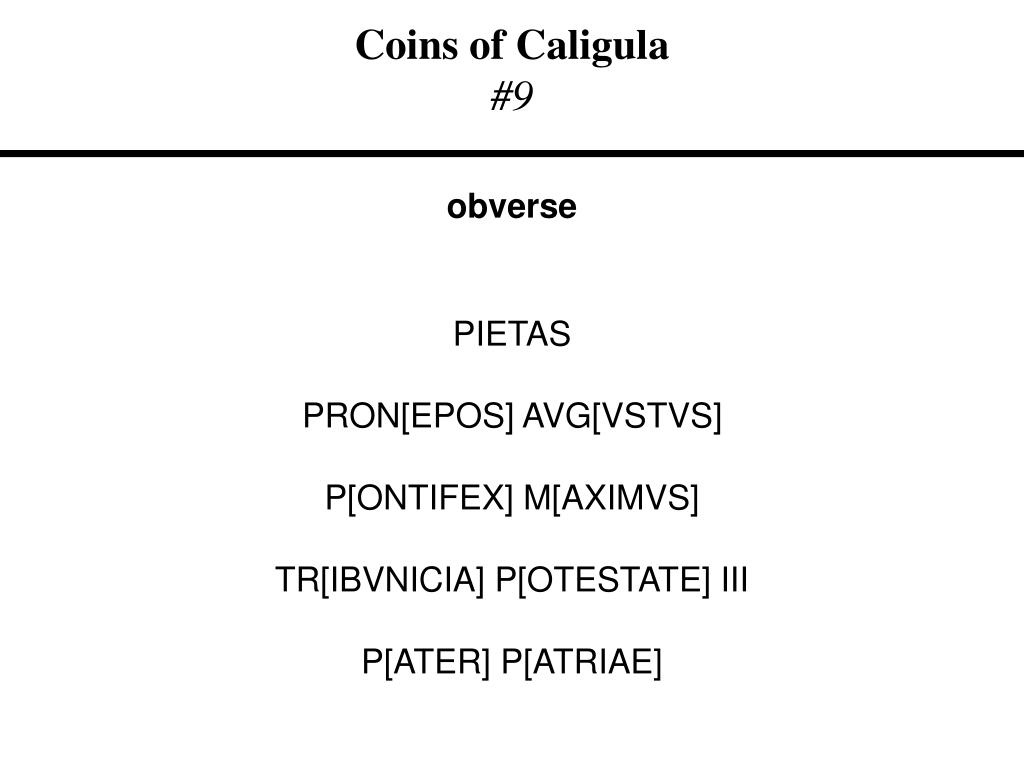 Coins of Caligula
#9

obverse

PIETAS

PRON[EPOS] AVG[VSTVS]

P[ONTIFEX] M[AXIMVS]

TR[IBVNICIA] P[OTESTATE] III

P[ATER] P[ATRIAE]